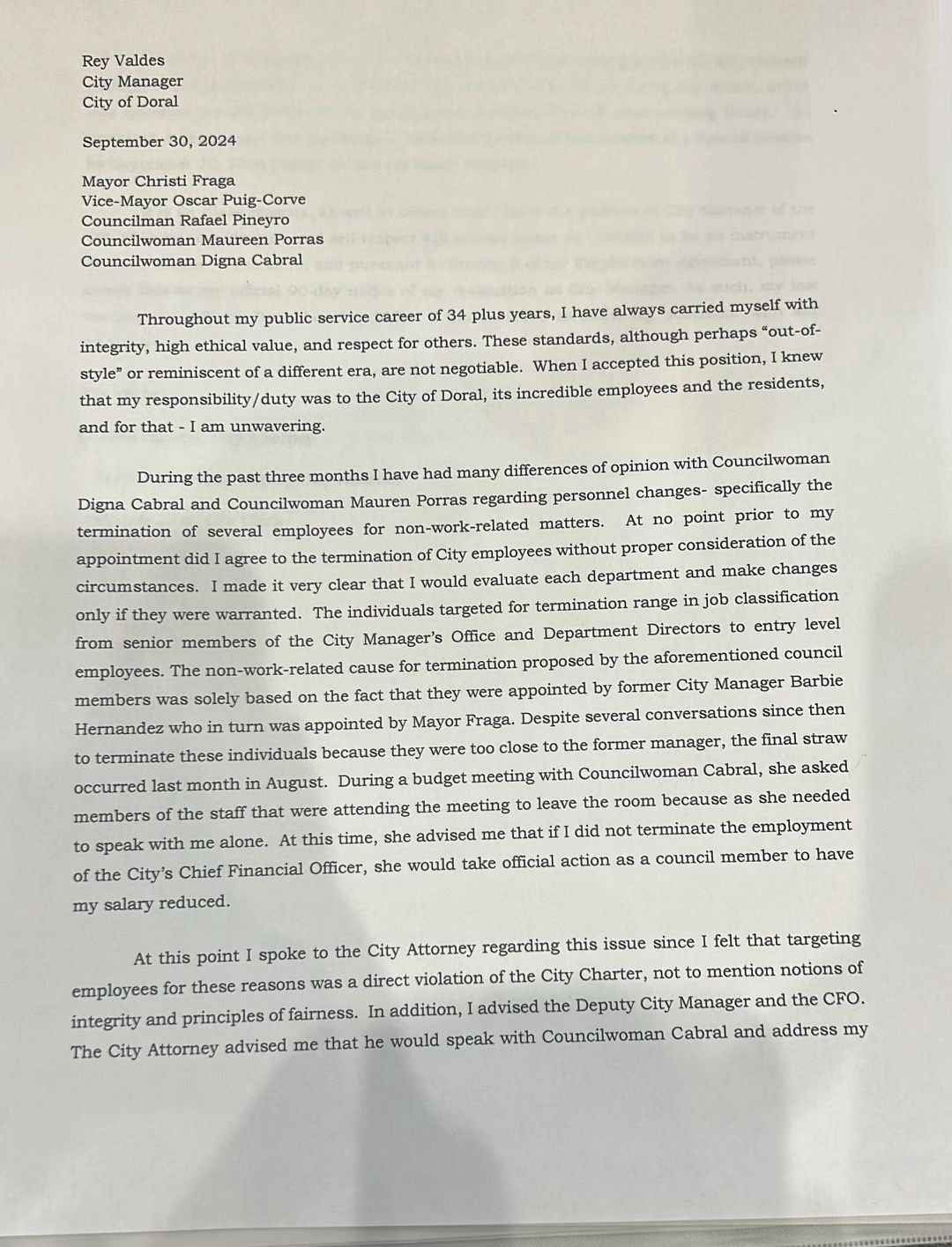 Rey Valdes
City Manager
City of Doral

September 30, 2024

Mayor Christi Fraga
Vice-Mayor Oscar Puig-Corve
Councilman Rafael Pineyro
Councilwoman Maureen Porras
Councilwoman Digna Cabral

Throughout my public service career of 34 plus years, I have always carried myself with integrity, high ethical value, and respect for others. These standards, although perhaps "out-of-style" or reminiscent of a different era, are not negotiable. When I accepted this position, I knew that my responsibility/duty was to the City of Doral, its incredible employees and the residents, and for that - I am unwavering.

During the past three months I have had many differences of opinion with Councilwoman Digna Cabral and Councilwoman Mauren Porras regarding personnel changes- specifically the termination of several employees for non-work-related matters. At no point prior to my appointment did I agree to the termination of City employees without proper consideration of the circumstances. I made it very clear that I would evaluate each department and make changes only if they were warranted. The individuals targeted for termination range in job classification from senior members of the City Manager's Office and Department Directors to entry level employees. The non-work-related cause for termination proposed by the aforementioned council members was solely based on the fact that they were appointed by former City Manager Barbie Hernandez who in turn was appointed by Mayor Fraga. Despite several conversations since then to terminate these individuals because they were too close to the former manager, the final straw occurred last month in August. During a budget meeting with Councilwoman Cabral, she asked members of the staff that were attending the meeting to leave the room because as she needed to speak with me alone. At this time, she advised me that if I did not terminate the employment of the City's Chief Financial Officer, she would take official action as a council member to have my salary reduced.

At this point I spoke to the City Attorney regarding this issue since I felt that targeting employees for these reasons was a direct violation of the City Charter, not to mention notions of integrity and principles of fairness. In addition, I advised the Deputy City Manager and the CFO. The City Attorney advised me that he would speak with Councilwoman Cabral and address my